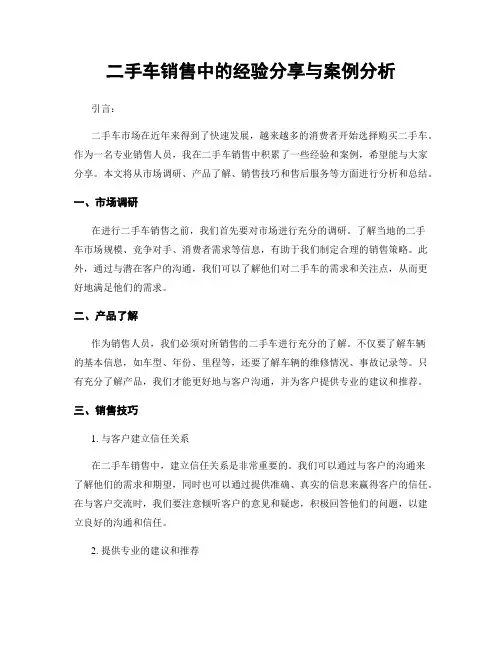 二手车销售中的经验分享与案例分析

引言：

二手车市场在近年来得到了快速发展，越来越多的消费者开始选择购买二手车。作为一名专业销售人员，我在二手车销售中积累了一些经验和案例，希望能与大家分享。本文将从市场调研、产品了解、销售技巧和售后服务等方面进行分析和总结。

一、市场调研

在进行二手车销售之前，我们首先要对市场进行充分的调研。了解当地的二手车市场规模、竞争对手、消费者需求等信息，有助于我们制定合理的销售策略。此外，通过与潜在客户的沟通，我们可以了解他们对二手车的需求和关注点，从而更好地满足他们的需求。

二、产品了解

作为销售人员，我们必须对所销售的二手车进行充分的了解。不仅要了解车辆的基本信息，如车型、年份、里程等，还要了解车辆的维修情况、事故记录等。只有充分了解产品，我们才能更好地与客户沟通，并为客户提供专业的建议和推荐。

三、销售技巧

1. 与客户建立信任关系

在二手车销售中，建立信任关系是非常重要的。我们可以通过与客户的沟通来了解他们的需求和期望，同时也可以通过提供准确、真实的信息来赢得客户的信任。在与客户交流时，我们要注意倾听客户的意见和疑虑，积极回答他们的问题，以建立良好的沟通和信任。

2. 提供专业的建议和推荐